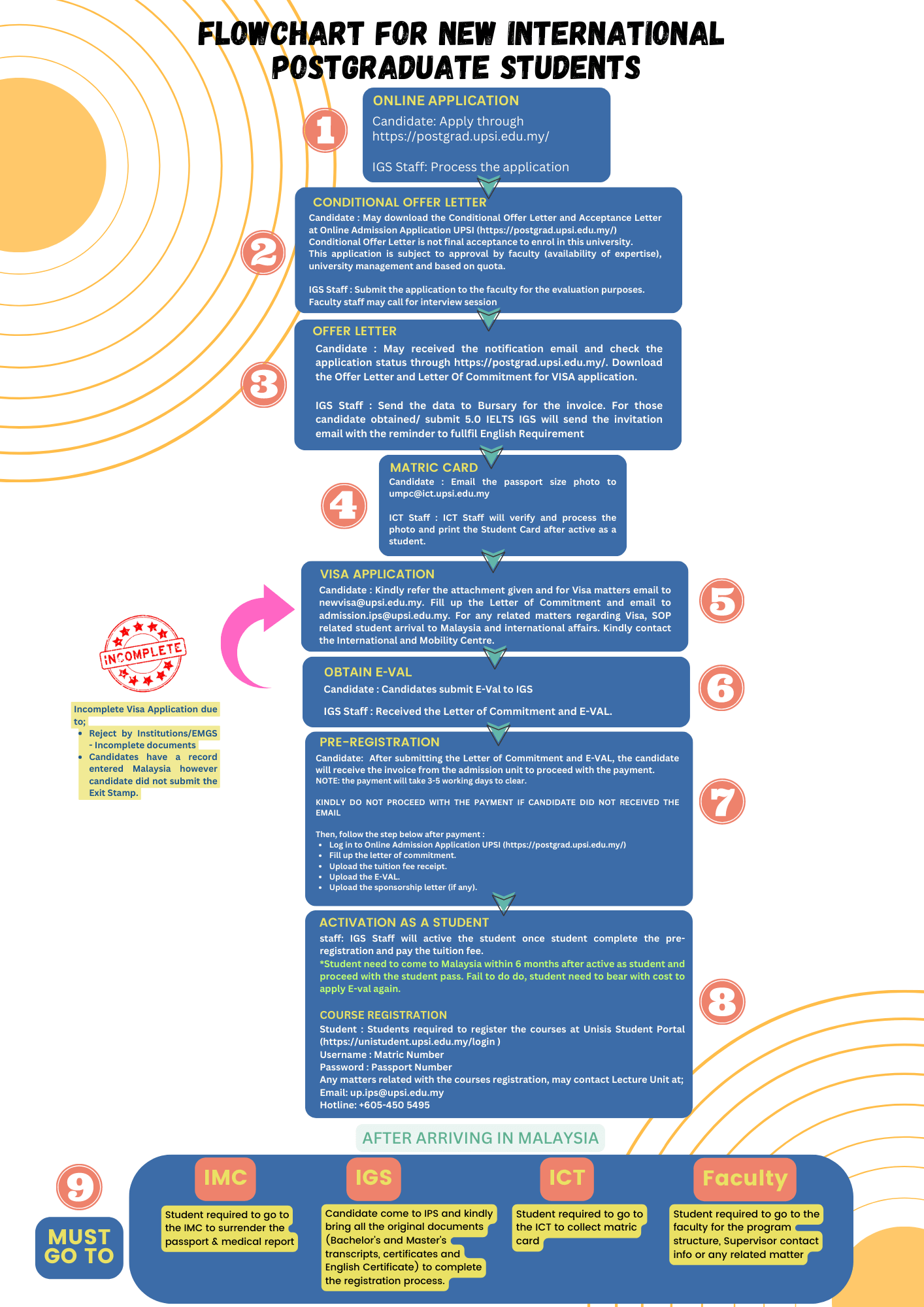 FLOWCHART FOR NEW INTERNATIONAL POSTGRADUATE STUDENTS

1

ONLINE APPLICATION
Candidate: Apply through https://postgrad.upsi.edu.my/

IGS Staff: Process the application

2

CONDITIONAL OFFER LETTER
Candidate : May download the Conditional Offer Letter and Acceptance Letter at Online Admission Application UPSI (https://postgrad.upsi.edu.my/) Conditional Offer Letter is not final acceptance to enrol in this university. This application is subject to approval by faculty (availability of expertise), university management and based on quota.

IGS Staff : Submit the application to the faculty for the evaluation purposes. Faculty staff may call for interview session

3

OFFER LETTER
Candidate : May received the notification email and check the application status through https://postgrad.upsi.edu.my/. Download the Offer Letter and Letter Of Commitment for VISA application.

IGS Staff : Send the data to Bursary for the invoice. For those candidate obtained/ submit 5.0 IELTS IGS will send the invitation email with the reminder to fullfil English Requirement

4

MATRIC CARD
Candidate : Email the passport size photo to umpc@ict.upsi.edu.my

ICT Staff : ICT Staff will verify and process the photo and print the Student Card after active as a student.

5

VISA APPLICATION
Candidate : Kindly refer the attachment given and for Visa matters email to newvisa@upsi.edu.my. Fill up the Letter of Commitment and email to admission.ips@upsi.edu.my. For any related matters regarding Visa, SOP related student arrival to Malaysia and international affairs. Kindly contact the International and Mobility Centre.

INCOMPLETE

Incomplete Visa Application due to;
• Reject by Institutions/EMGS - Incomplete documents
• Candidates have a record entered Malaysia however candidate did not submit the Exit Stamp.

6

OBTAIN E-VAL
Candidate : Candidates submit E-Val to IGS

IGS Staff : Received the Letter of Commitment and E-VAL.

7

PRE-REGISTRATION
Candidate: After submitting the Letter of Commitment and E-VAL, the candidate will receive the invoice from the admission unit to proceed with the payment.
NOTE: the payment will take 3-5 working days to clear.

KINDLY DO NOT PROCEED WITH THE PAYMENT IF CANDIDATE DID NOT RECEIVED THE EMAIL

Then, follow the step below after payment :
• Log in to Online Admission Application UPSI (https://postgrad.upsi.edu.my/)
• Fill up the letter of commitment.
• Upload the tuition fee receipt.
• Upload the E-VAL.
• Upload the sponsorship letter (if any).

8

ACTIVATION AS A STUDENT
staff: IGS Staff will active the student once student complete the pre-registration and pay the tuition fee.
*Student need to come to Malaysia within 6 months after active as student and proceed with the student pass. Fail to do do, student need to bear with cost to apply E-val again.

COURSE REGISTRATION
Student : Students required to register the courses at Unisis Student Portal (https://unistudent.upsi.edu.my/login )
Username : Matric Number
Password : Passport Number
Any matters related with the courses registration, may contact Lecture Unit at;
Email: up.ips@upsi.edu.my
Hotline: +605-450 5495

AFTER ARRIVING IN MALAYSIA

9

MUST GO TO

IMC
Student required to go to the IMC to surrender the passport & medical report

IGS
Candidate come to IPS and kindly bring all the original documents (Bachelor's and Master's transcripts, certificates and English Certificate) to complete the registration process.

ICT
Student required to go to the ICT to collect matric card

Faculty
Student required to go to the faculty for the program structure, Supervisor contact info or any related matter